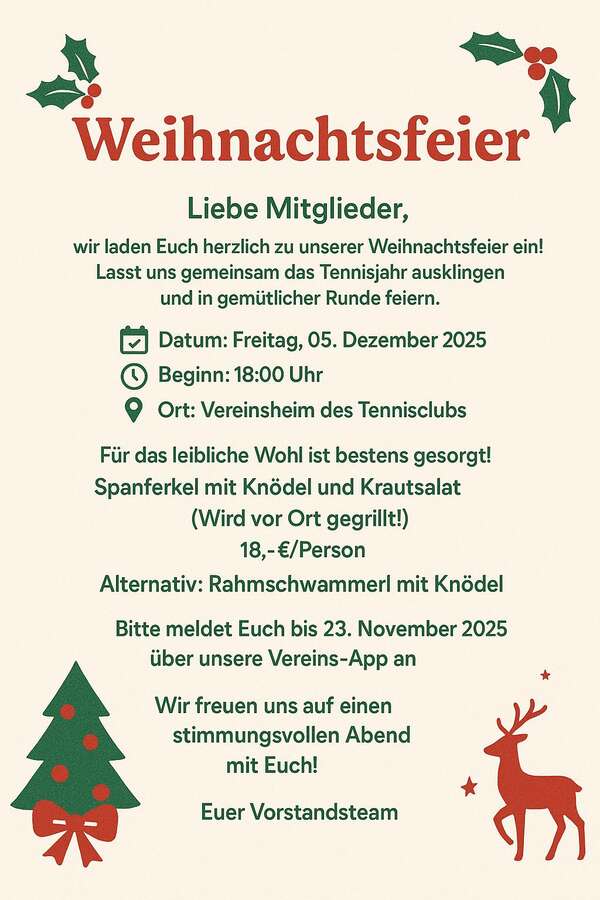 Weihnachtsfeier

Liebe Mitglieder,

wir laden Euch herzlich zu unserer Weihnachtsfeier ein! Lasst uns gemeinsam das Tennisjahr ausklingen und in gemütlicher Runde feiern.

Datum: Freitag, 05. Dezember 2025
Beginn: 18:00 Uhr
Ort: Vereinsheim des Tennisclubs

Für das leibliche Wohl ist bestens gesorgt!
Spanferkel mit Knödel und Krautsalat
(Wird vor Ort gegrillt!)
18,- €/Person
Alternativ: Rahmschwammerl mit Knödel

Bitte meldet Euch bis 23. November 2025 über unsere Vereins-App an

Wir freuen uns auf einen stimmungsvollen Abend mit Euch!

Euer Vorstandsteam